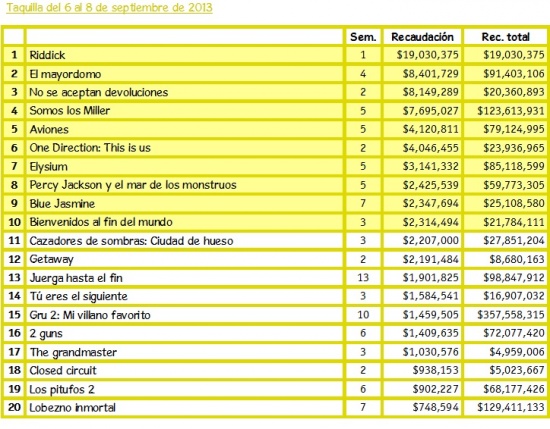 Taquilla del 6 al 8 de septiembre de 2013

| | | Sem. | Recaudación | Rec. total |
|---|---|---|---|---|
| 1 | Riddick | 1 | \$19,030,375 | \$19,030,375 |
| 2 | El mayordomo | 4 | \$8,401,729 | \$91,403,106 |
| 3 | No se aceptan devoluciones | 2 | \$8,149,289 | \$20,360,893 |
| 4 | Somos los Miller | 5 | \$7,695,027 | \$123,613,931 |
| 5 | Aviones | 5 | \$4,120,811 | \$79,124,995 |
| 6 | One Direction: This is us | 2 | \$4,046,455 | \$23,936,965 |
| 7 | Elysium | 5 | \$3,141,332 | \$85,118,599 |
| 8 | Percy Jackson y el mar de los monstruos | 5 | \$2,425,539 | \$59,773,305 |
| 9 | Blue Jasmine | 7 | \$2,347,694 | \$25,108,580 |
| 10 | Bienvenidos al fin del mundo | 3 | \$2,314,494 | \$21,784,111 |
| 11 | Cazadores de sombras: Ciudad de hueso | 3 | \$2,207,000 | \$27,851,204 |
| 12 | Getaway | 2 | \$2,191,484 | \$8,680,163 |
| 13 | Juerga hasta el fin | 13 | \$1,901,825 | \$98,847,912 |
| 14 | Tú eres el siguiente | 3 | \$1,584,541 | \$16,907,032 |
| 15 | Gru 2: Mi villano favorito | 10 | \$1,459,505 | \$357,558,315 |
| 16 | 2 guns | 6 | \$1,409,635 | \$72,077,420 |
| 17 | The grandmaster | 3 | \$1,030,576 | \$4,959,006 |
| 18 | Closed circuit | 2 | \$938,153 | \$5,023,667 |
| 19 | Los pitufos 2 | 6 | \$902,227 | \$68,177,426 |
| 20 | Lobezno inmortal | 7 | \$748,594 | \$129,411,133 |